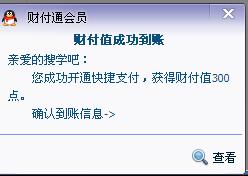 财付通会员

财付值成功到账

亲爱的搜学吧：

您成功开通快捷支付，获得财付值300点。

确认到账信息->

查看